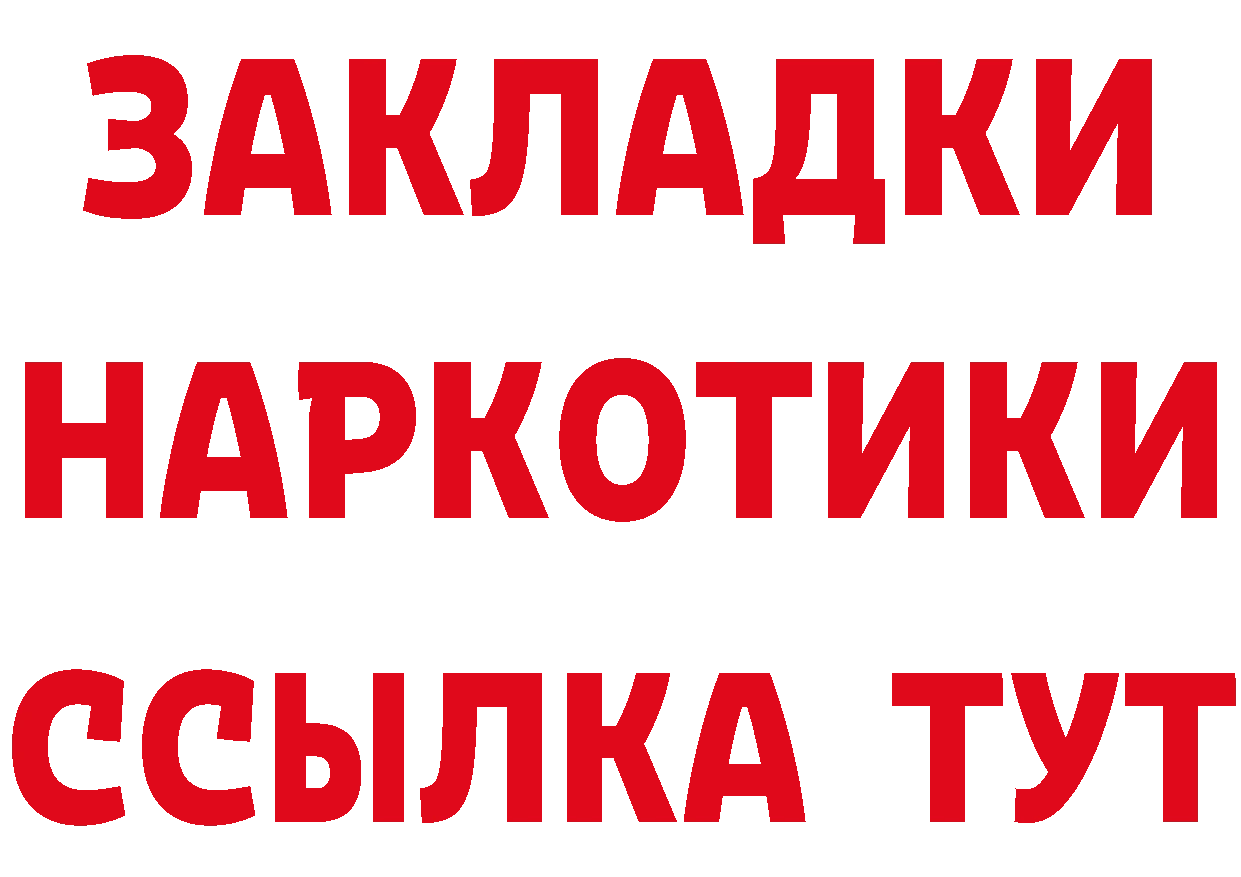 ЗАКЛАДКИ НАРКОТИКИ ССЫЛКА ТУТ